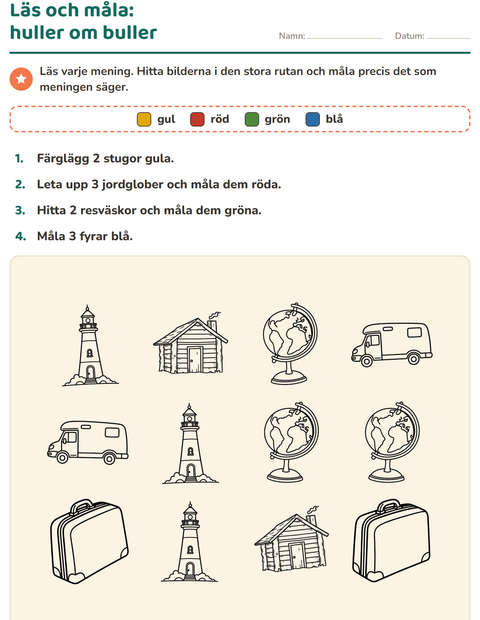 Läs och måla:
huller om buller

Namn: ____ Datum: ____

Läs varje mening. Hitta bilderna i den stora rutan och måla precis det som meningen säger.

gul röd grön blå

1. Färglägg 2 stugor gula.

2. Leta upp 3 jordglober och måla dem röda.

3. Hitta 2 resväskor och måla dem gröna.

4. Måla 3 fyrar blå.